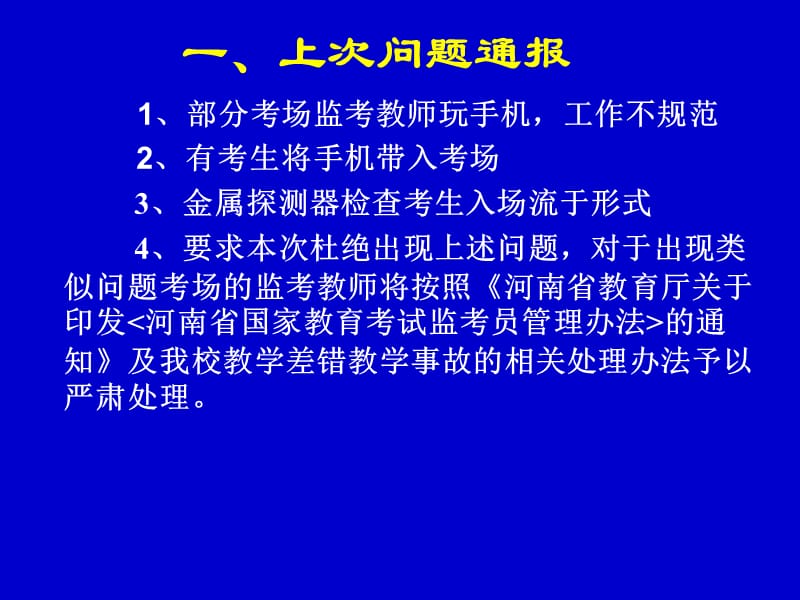 一、上次问题通报

1、部分考场监考教师玩手机，工作不规范

2、有考生将手机带入考场

3、金属探测器检查考生入场流于形式

4、要求本次杜绝出现上述问题，对于出现类似问题考场的监考教师将按照《河南省教育厅关于印发<河南省国家教育考试监考员管理办法>的通知》及我校教学差错教学事故的相关处理办法予以严肃处理。